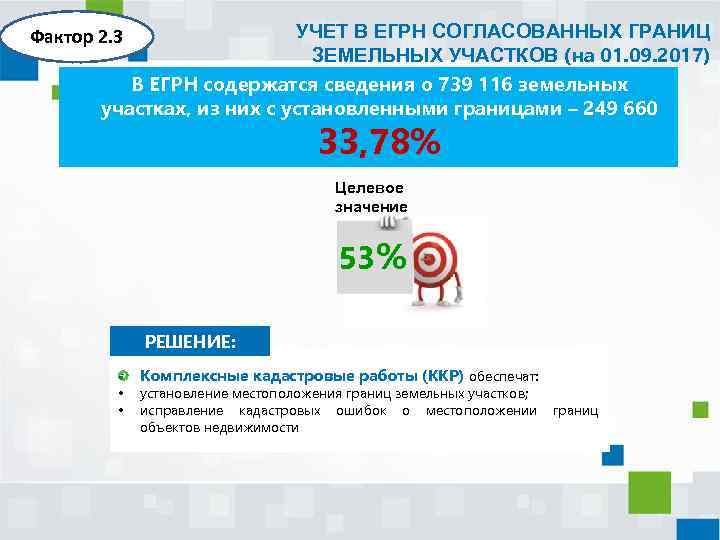 Фактор 2.3

УЧЕТ В ЕГРН СОГЛАСОВАННЫХ ГРАНИЦ ЗЕМЕЛЬНЫХ УЧАСТКОВ (на 01.09.2017)

В ЕГРН содержатся сведения о 739 116 земельных участках, из них с установленными границами – 249 660

33,78%

Целевое значение

53%

РЕШЕНИЕ:

Комплексные кадастровые работы (ККР) обеспечат:
• установление местоположения границ земельных участков;
• исправление кадастровых ошибок о местоположении границ объектов недвижимости